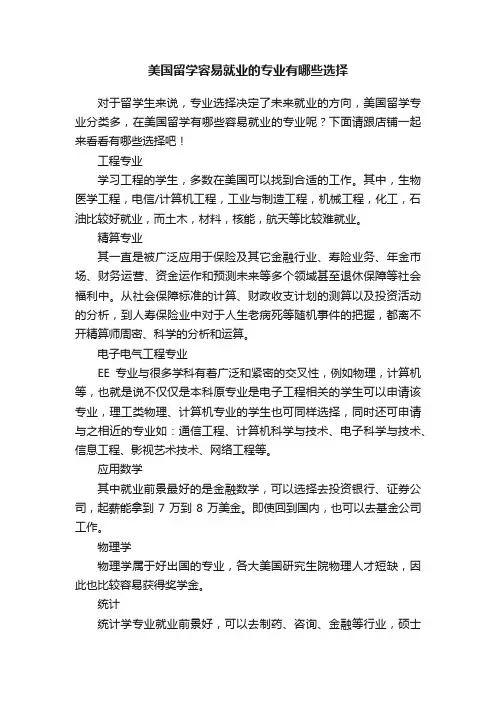 美国留学容易就业的专业有哪些选择

对于留学生来说，专业选择决定了未来就业的方向，美国留学专业分类多，在美国留学有哪些容易就业的专业呢？下面请跟店铺一起来看看有哪些选择吧！

工程专业

学习工程的学生，多数在美国可以找到合适的工作。其中，生物医学工程，电信/计算机工程，工业与制造工程，机械工程，化工，石油比较好就业，而土木，材料，核能，航天等比较难就业。

精算专业

其一直是被广泛应用于保险及其它金融行业、寿险业务、年金市场、财务运营、资金运作和预测未来等多个领域甚至退休保障等社会福利中。从社会保障标准的计算、财政收支计划的测算以及投资活动的分析，到人寿保险业中对于人生老病死等随机事件的把握，都离不开精算师周密、科学的分析和运算。

电子电气工程专业

EE 专业与很多学科有着广泛和紧密的交叉性，例如物理，计算机等，也就是说不仅仅是本科原专业是电子工程相关的学生可以申请该专业，理工类物理、计算机专业的学生也可同样选择，同时还可申请与之相近的专业如：通信工程、计算机科学与技术、电子科学与技术、信息工程、影视艺术技术、网络工程等。

应用数学

其中就业前景最好的是金融数学，可以选择去投资银行、证券公司，起薪能拿到 7 万到 8 万美金。即使回到国内，也可以去基金公司工作。

物理学

物理学属于好出国的专业，各大美国研究生院物理人才短缺，因此也比较容易获得奖学金。

统计

统计学专业就业前景好，可以去制药、咨询、金融等行业，硕士